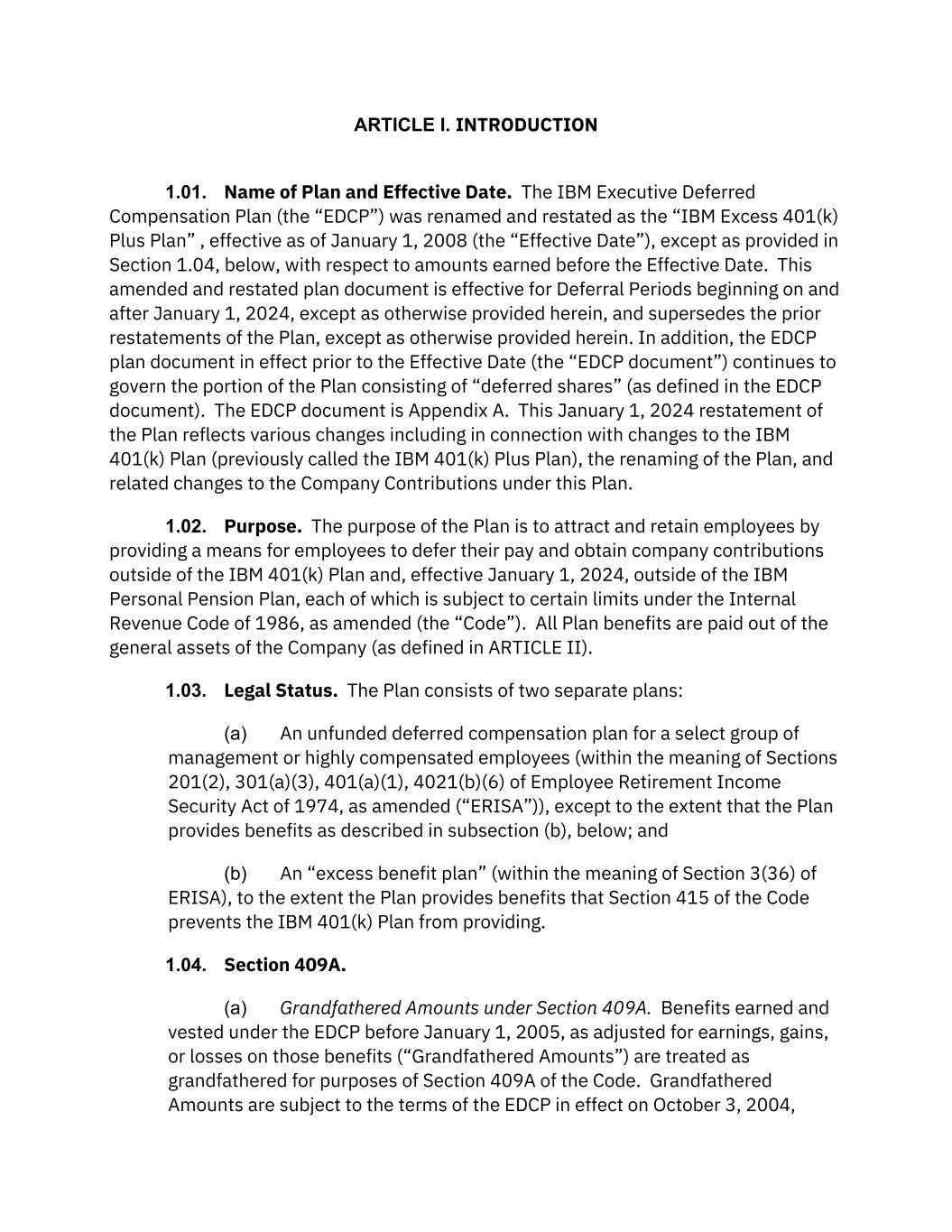 ARTICLE I. INTRODUCTION

1.01. Name of Plan and Effective Date. The IBM Executive Deferred Compensation Plan (the “EDCP”) was renamed and restated as the “IBM Excess 401(k) Plus Plan” , effective as of January 1, 2008 (the “Effective Date”), except as provided in Section 1.04, below, with respect to amounts earned before the Effective Date. This amended and restated plan document is effective for Deferral Periods beginning on and after January 1, 2024, except as otherwise provided herein, and supersedes the prior restatements of the Plan, except as otherwise provided herein. In addition, the EDCP plan document in effect prior to the Effective Date (the “EDCP document”) continues to govern the portion of the Plan consisting of “deferred shares” (as defined in the EDCP document). The EDCP document is Appendix A. This January 1, 2024 restatement of the Plan reflects various changes including in connection with changes to the IBM 401(k) Plan (previously called the IBM 401(k) Plus Plan), the renaming of the Plan, and related changes to the Company Contributions under this Plan.

1.02. Purpose. The purpose of the Plan is to attract and retain employees by providing a means for employees to defer their pay and obtain company contributions outside of the IBM 401(k) Plan and, effective January 1, 2024, outside of the IBM Personal Pension Plan, each of which is subject to certain limits under the Internal Revenue Code of 1986, as amended (the “Code”). All Plan benefits are paid out of the general assets of the Company (as defined in ARTICLE II).

1.03. Legal Status. The Plan consists of two separate plans:

(a) An unfunded deferred compensation plan for a select group of management or highly compensated employees (within the meaning of Sections 201(2), 301(a)(3), 401(a)(1), 4021(b)(6) of Employee Retirement Income Security Act of 1974, as amended (“ERISA”)), except to the extent that the Plan provides benefits as described in subsection (b), below; and

(b) An “excess benefit plan” (within the meaning of Section 3(36) of ERISA), to the extent the Plan provides benefits that Section 415 of the Code prevents the IBM 401(k) Plan from providing.

1.04. Section 409A.

(a) Grandfathered Amounts under Section 409A. Benefits earned and vested under the EDCP before January 1, 2005, as adjusted for earnings, gains, or losses on those benefits (“Grandfathered Amounts”) are treated as grandfathered for purposes of Section 409A of the Code. Grandfathered Amounts are subject to the terms of the EDCP in effect on October 3, 2004,